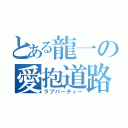 とある龍一の
愛抱道路
ラブパーティー